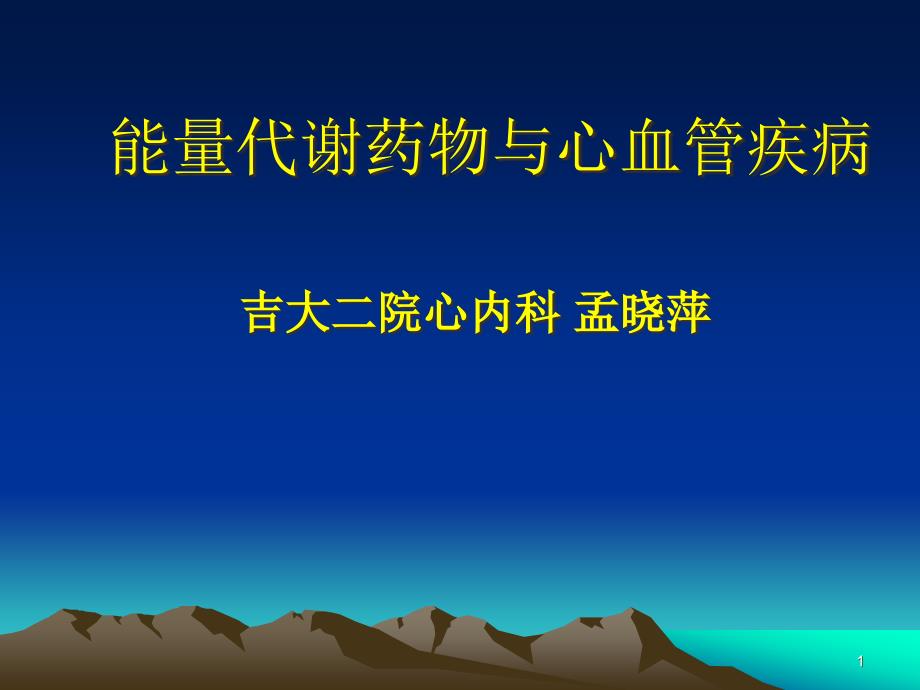 能量代谢药物与心血管疾病

吉大二院心内科 孟晓萍

1